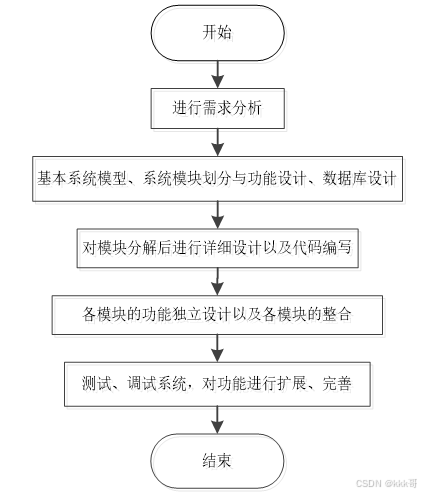 开始

进行需求分析

基本系统模型、系统模块划分与功能设计、数据库设计

对模块分解后进行详细设计以及代码编写

各模块的功能独立设计以及各模块的整合

测试、调试系统，对功能进行扩展、完善

结束

CSDN @kkk哥